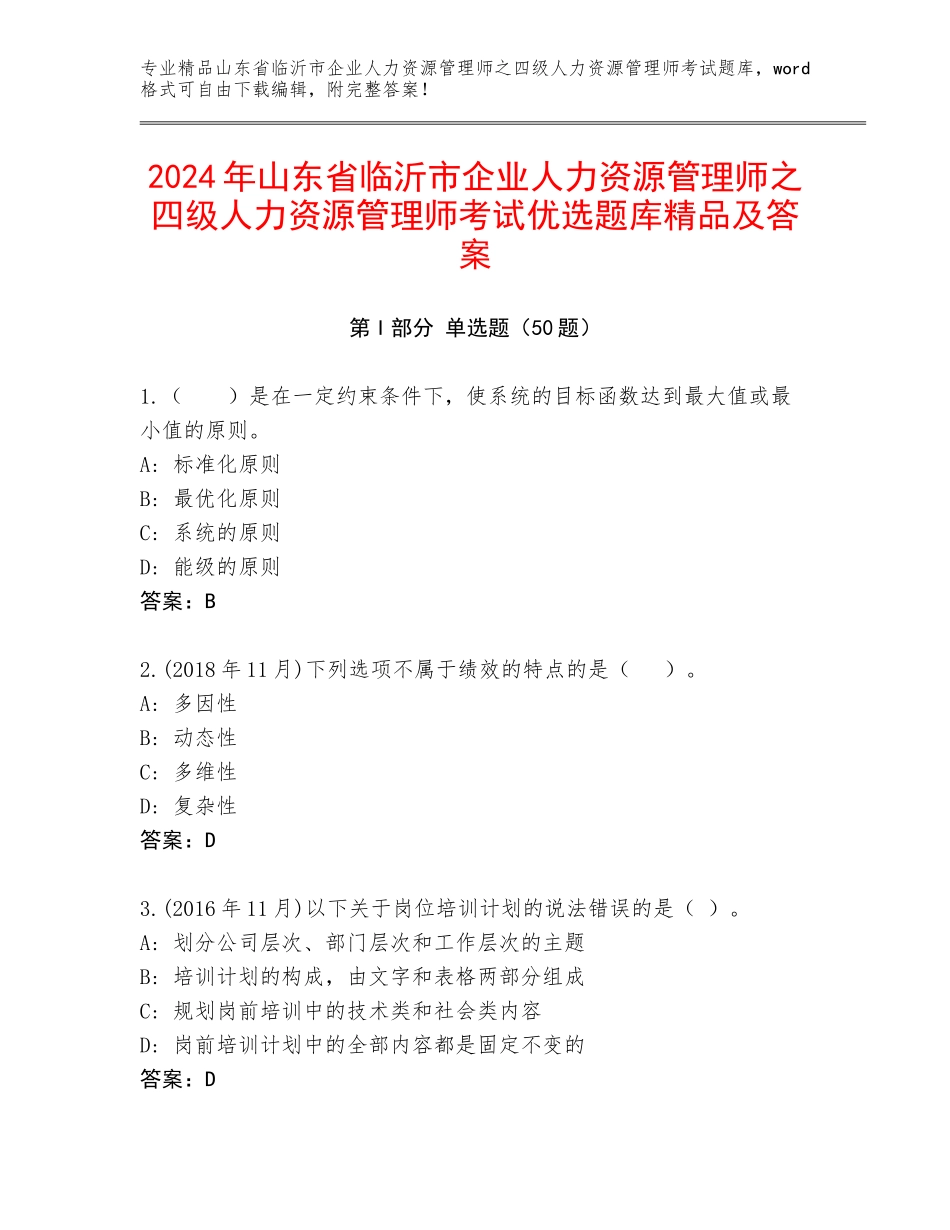 专业精品山东省临沂市企业人力资源管理师之四级人力资源管理师考试题库，word格式可自由下载编辑，附完整答案！

2024年山东省临沂市企业人力资源管理师之四级人力资源管理师考试优选题库精品及答案

第Ⅰ部分 单选题（50题）

1.（　　）是在一定约束条件下，使系统的目标函数达到最大值或最小值的原则。
A：标准化原则
B：最优化原则
C：系统的原则
D：能级的原则
答案：B

2.(2018年11月)下列选项不属于绩效的特点的是（　　）。
A：多因性
B：动态性
C：多维性
D：复杂性
答案：D

3.(2016年11月)以下关于岗位培训计划的说法错误的是（ ）。
A：划分公司层次、部门层次和工作层次的主题
B：培训计划的构成，由文字和表格两部分组成
C：规划岗前培训中的技术类和社会类内容
D：岗前培训计划中的全部内容都是固定不变的
答案：D